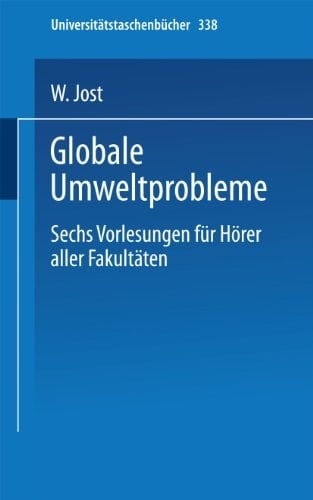 Universitätstaschenbücher 338

W. Jost

Globale Umweltprobleme

Sechs Vorlesungen für Hörer aller Fakultäten